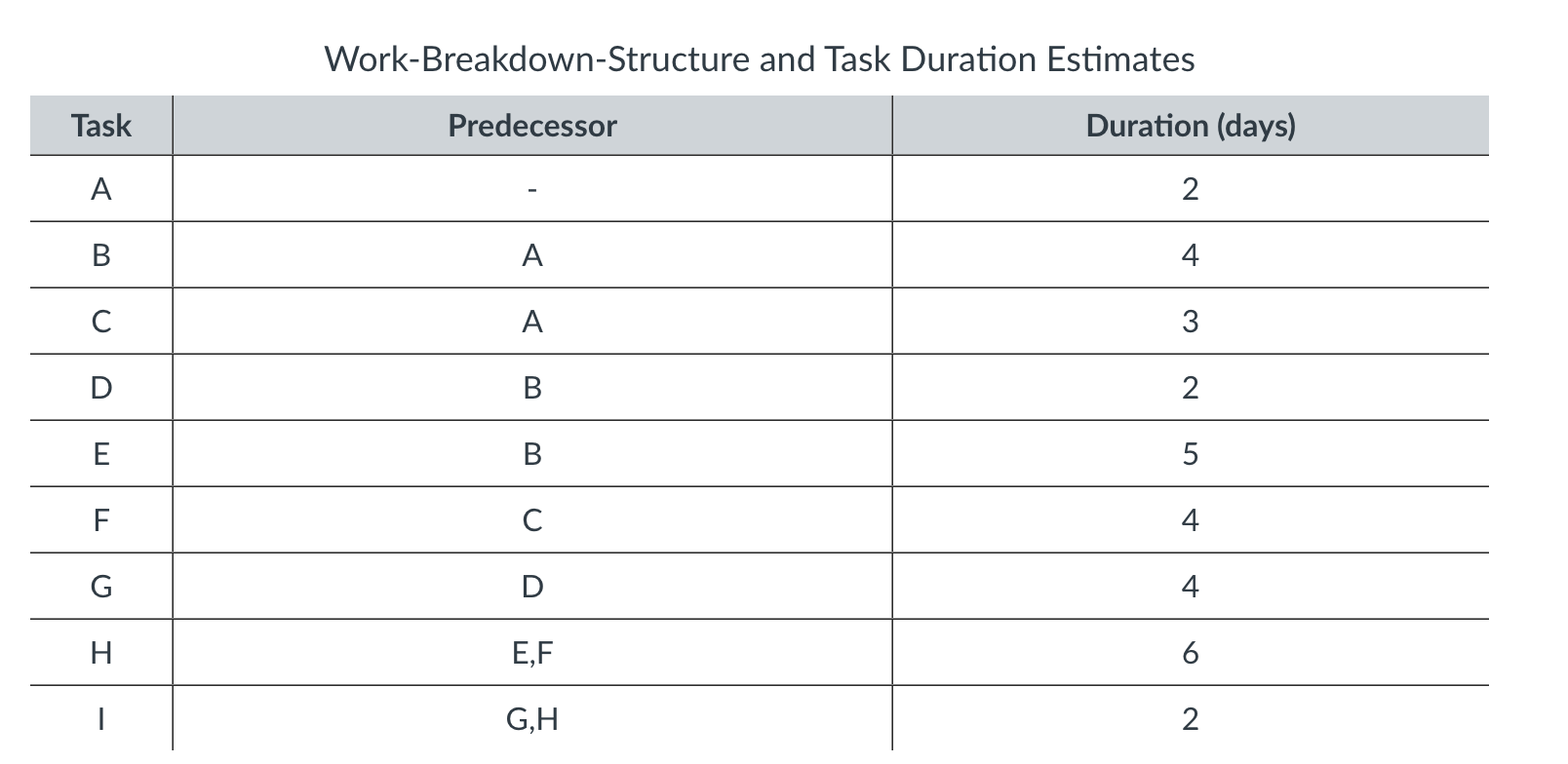 Work-Breakdown-Structure and Task Duration Estimates

| Task | Predecessor | Duration (days) |
|---|---|---|
| A | - | 2 |
| B | A | 4 |
| C | A | 3 |
| D | B | 2 |
| E | B | 5 |
| F | C | 4 |
| G | D | 4 |
| H | E,F | 6 |
| I | G,H | 2 |